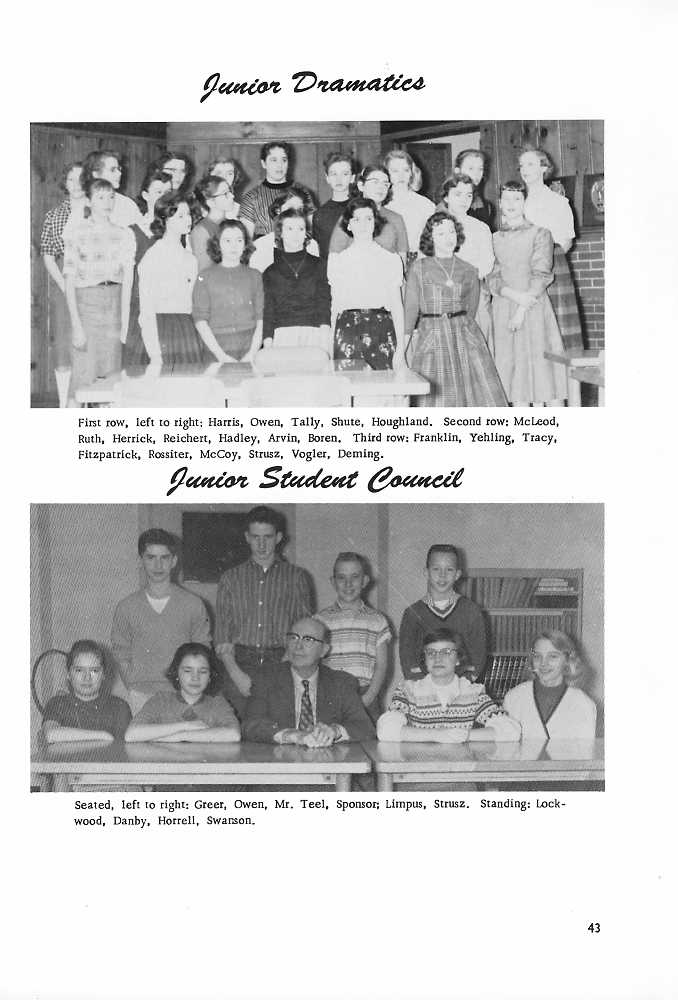 Junior Dramatics

First row, left to right: Harris, Owen, Tally, Shute, Houghland. Second row: McLeod, Ruth, Herrick, Reichert, Hadley, Arvin, Boren. Third row: Franklin, Yehling, Tracy, Fitzpatrick, Rossiter, McCoy, Strusz, Vogler, Deming.

Junior Student Council

Seated, left to right: Greer, Owen, Mr. Teel, Sponsor; Limpus, Strusz. Standing: Lockwood, Danby, Horrell, Swanson.

43